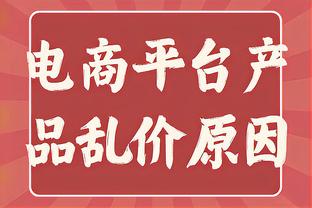 电商平台产品乱价原因